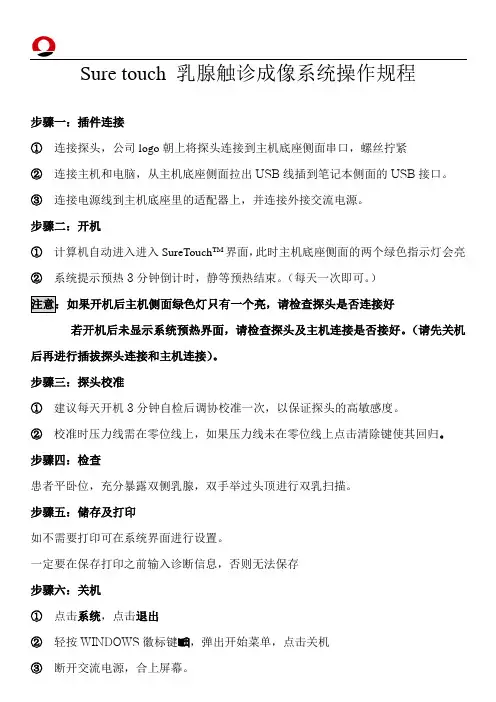 Sure touch 乳腺触诊成像系统操作规程

步骤一：插件连接

① 连接探头，公司 logo 朝上将探头连接到主机底座侧面串口，螺丝拧紧

② 连接主机和电脑，从主机底座侧面拉出 USB 线插到笔记本侧面的 USB 接口。

③ 连接电源线到主机底座里的适配器上，并连接外接交流电源。

步骤二：开机

① 计算机自动进入进入 SureTouch™ 界面，此时主机底座侧面的两个绿色指示灯会亮

② 系统提示预热 3 分钟倒计时，静等预热结束。（每天一次即可。）

注意：如果开机后主机侧面绿色灯只有一个亮，请检查探头是否连接好

若开机后未显示系统预热界面，请检查探头及主机连接是否接好。（请先关机后再进行插拔探头连接和主机连接）。

步骤三：探头校准

① 建议每天开机 3 分钟自检后调协校准一次，以保证探头的高敏感度。

② 校准时压力线需在零位线上，如果压力线未在零位线上点击清除键使其回归。

步骤四：检查

患者平卧位，充分暴露双侧乳腺，双手举过头顶进行双乳扫描。

步骤五：储存及打印

如不需要打印可在系统界面进行设置。

一定要在保存打印之前输入诊断信息，否则无法保存

步骤六：关机

① 点击系统，点击退出

② 轻按 WINDOWS 徽标键，弹出开始菜单，点击关机

③ 断开交流电源，合上屏幕。